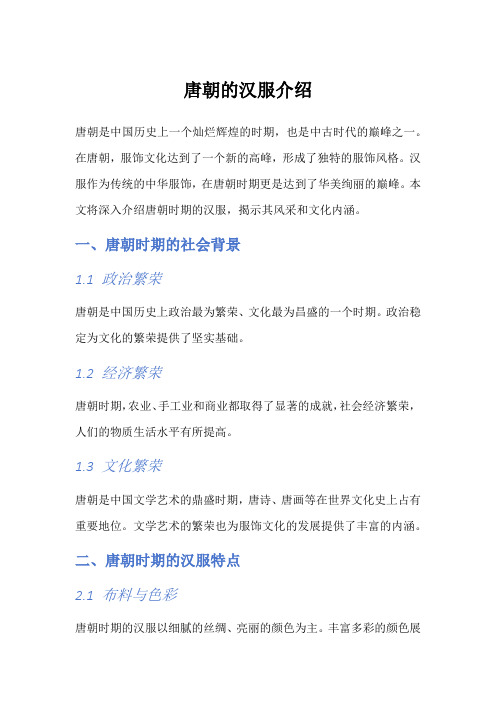 唐朝的汉服介绍

唐朝是中国历史上一个灿烂辉煌的时期，也是中古时代的巅峰之一。在唐朝，服饰文化达到了一个新的高峰，形成了独特的服饰风格。汉服作为传统的中华服饰，在唐朝时期更是达到了华美绚丽的巅峰。本文将深入介绍唐朝时期的汉服，揭示其风采和文化内涵。

一、唐朝时期的社会背景

1.1 政治繁荣

唐朝是中国历史上政治最为繁荣、文化最为昌盛的一个时期。政治稳定为文化的繁荣提供了坚实基础。

1.2 经济繁荣

唐朝时期，农业、手工业和商业都取得了显著的成就，社会经济繁荣，人们的物质生活水平有所提高。

1.3 文化繁荣

唐朝是中国文学艺术的鼎盛时期，唐诗、唐画等在世界文化史上占有重要地位。文学艺术的繁荣也为服饰文化的发展提供了丰富的内涵。

二、唐朝时期的汉服特点

2.1 布料与色彩

唐朝时期的汉服以细腻的丝绸、亮丽的颜色为主。丰富多彩的颜色展